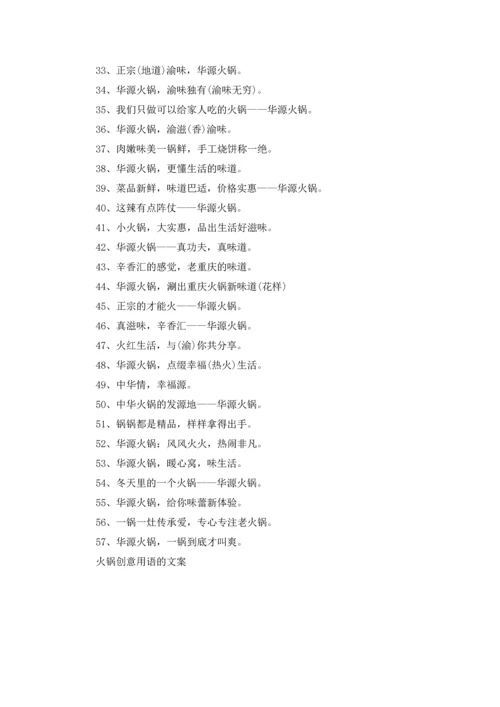 33、正宗(地道)渝味，华源火锅。

34、华源火锅，渝味独有(渝味无穷)。

35、我们只做可以给家人吃的火锅——华源火锅。

36、华源火锅，渝滋(香)渝味。

37、肉嫩味美一锅鲜，手工烧饼称一绝。

38、华源火锅，更懂生活的味道。

39、菜品新鲜，味道巴适，价格实惠——华源火锅。

40、这辣有点阵仗——华源火锅。

41、小火锅，大实惠，品出生活好滋味。

42、华源火锅——真功夫，真味道。

43、辛香汇的感觉，老重庆的味道。

44、华源火锅，涮出重庆火锅新味道(花样)

45、正宗的才能火——华源火锅。

46、真滋味，辛香汇——华源火锅。

47、火红生活，与(渝)你共分享。

48、华源火锅，点缀幸福(热火)生活。

49、中华情，幸福源。

50、中华火锅的发源地——华源火锅。

51、锅锅都是精品，样样拿得出手。

52、华源火锅：风风火火，热闹非凡。

53、华源火锅，暖心窝，味生活。

54、冬天里的一个火锅——华源火锅。

55、华源火锅，给你味蕾新体验。

56、一锅一灶传承爱，专心专注老火锅。

57、华源火锅，一锅到底才叫爽。

火锅创意用语的文案